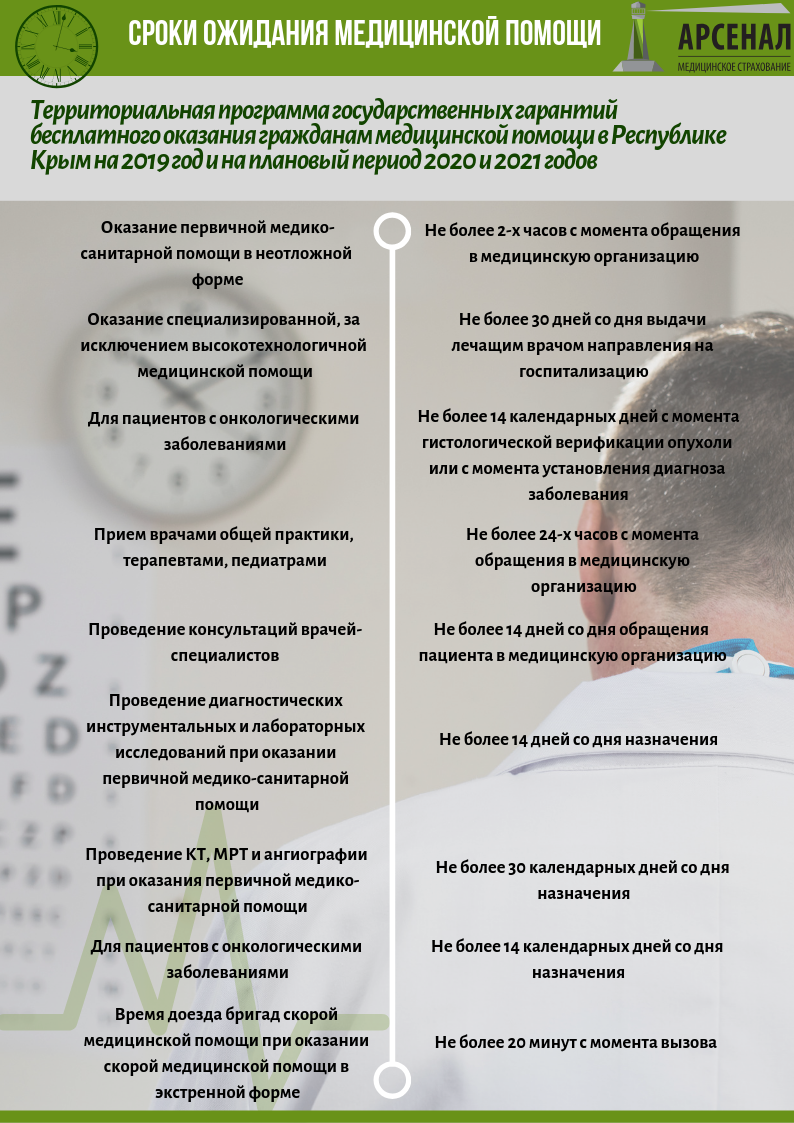 СРОКИ ОЖИДАНИЯ МЕДИЦИНСКОЙ ПОМОЩИ

АРСЕНАЛ
МЕДИЦИНСКОЕ СТРАХОВАНИЕ

Территориальная программа государственных гарантий бесплатного оказания гражданам медицинской помощи в Республике Крым на 2019 год и на плановый период 2020 и 2021 годов

Оказание первичной медико-санитарной помощи в неотложной форме

Не более 2-х часов с момента обращения в медицинскую организацию

Оказание специализированной, за исключением высокотехнологичной медицинской помощи

Не более 30 дней со дня выдачи лечащим врачом направления на госпитализацию

Для пациентов с онкологическими заболеваниями

Не более 14 календарных дней с момента гистологической верификации опухоли или с момента установления диагноза заболевания

Прием врачами общей практики, терапевтами, педиатрами

Не более 24-х часов с момента обращения в медицинскую организацию

Проведение консультаций врачей-специалистов

Не более 14 дней со дня обращения пациента в медицинскую организацию

Проведение диагностических инструментальных и лабораторных исследований при оказании первичной медико-санитарной помощи

Не более 14 дней со дня назначения

Проведение КТ, МРТ и ангиографии при оказания первичной медико-санитарной помощи

Не более 30 календарных дней со дня назначения

Для пациентов с онкологическими заболеваниями

Не более 14 календарных дней со дня назначения

Время доезда бригад скорой медицинской помощи при оказании скорой медицинской помощи в экстренной форме

Не более 20 минут с момента вызова